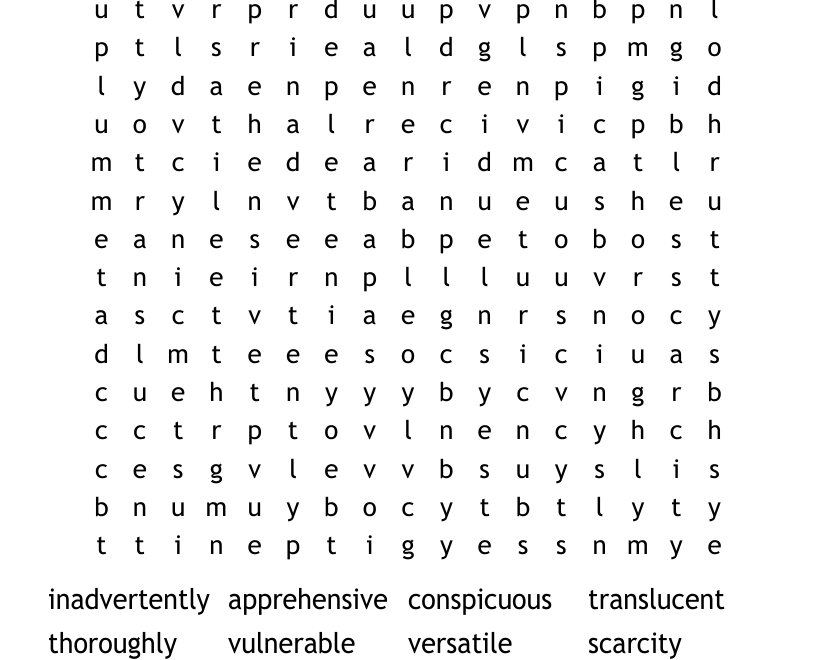 u t v r p r d u u p v p n b p n l
p t l s r i e a l d g l s p m g o
l y d a e n p e n r e n p i g i d
u o v t h a l r e c i v i c p b h
m t c i e d e a r i d m c a t l r
m r y l n v t b a n u e u s h e u
e a n e s e e a b p e t o b o s t
t n i e i r n p l l l u u v r s t
a s c t v t i a e g n r s n o c y
d l m t e e e s o c s i c i u a s
c u e h t n y y y b y c v n g r b
c c t r p t o v l n e n c y h c h
c e s g v l e v v b s u y s l i s
b n u m u y b o c y t b t l y t y
t t i n e p t i g y e s s n m y e

inadvertently apprehensive conspicuous translucent
thoroughly vulnerable versatile scarcity